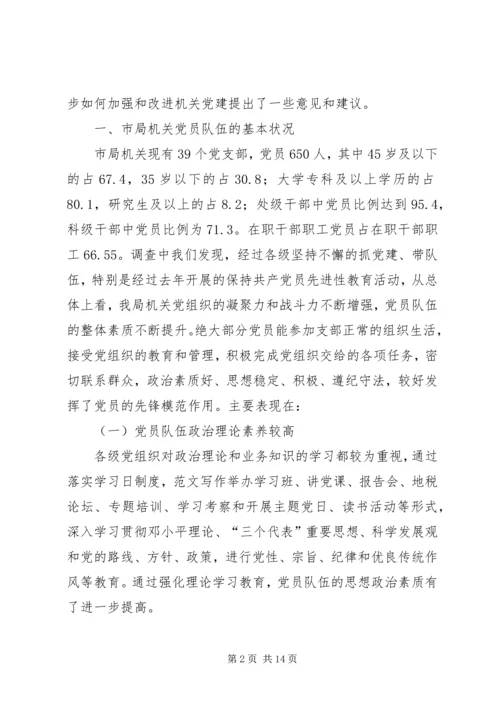 步如何加强和改进机关党建提出了一些意见和建议。

一、市局机关党员队伍的基本状况

市局机关现有39个党支部，党员650人，其中45岁及以下的占67.4，35岁以下的占30.8；大学专科及以上学历的占80.1，研究生及以上的占8.2；处级干部中党员比例达到95.4，科级干部中党员比例为71.3。在职干部职工党员占在职干部职工66.55。调查中我们发现，经过各级坚持不懈的抓党建、带队伍，特别是经过去年开展的保持共产党员先进性教育活动，从总体上看，我局机关党组织的凝聚力和战斗力不断增强，党员队伍的整体素质不断提升。绝大部分党员能参加支部正常的组织生活，接受党组织的教育和管理，积极完成党组织交给的各项任务，密切联系群众，政治素质好、思想稳定、积极、遵纪守法，较好发挥了党员的先锋模范作用。主要表现在：

（一）党员队伍政治理论素养较高

各级党组织对政治理论和业务知识的学习都较为重视，通过落实学习日制度，范文写作举办学习班、讲党课、报告会、地税论坛、专题培训、学习考察和开展主题党日、读书活动等形式，深入学习贯彻邓小平理论、“三个代表”重要思想、科学发展观和党的路线、方针、政策，进行党性、宗旨、纪律和优良传统作风等教育。通过强化理论学习教育，党员队伍的思想政治素质有了进一步提高。

第2页 共14页